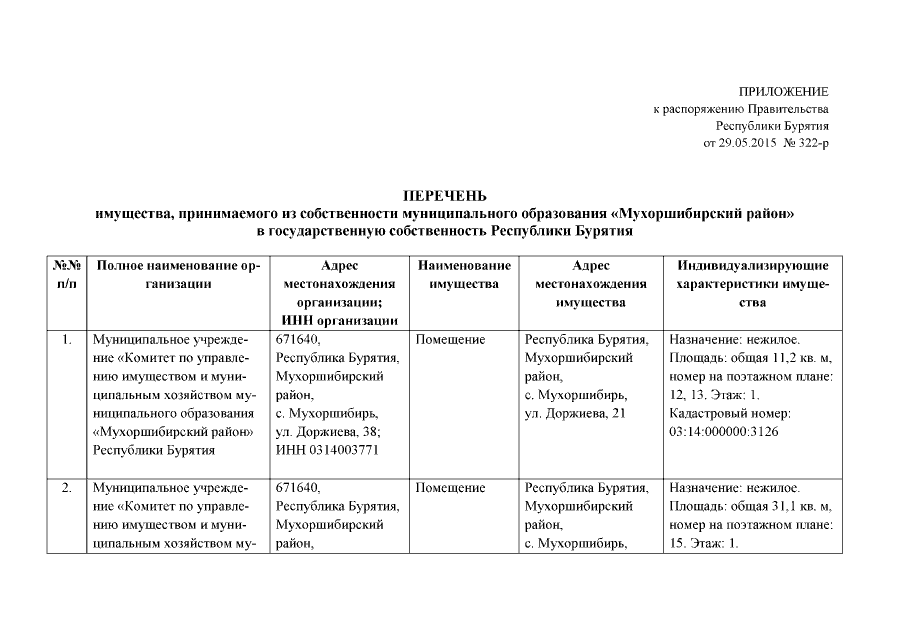 ПРИЛОЖЕНИЕ
к распоряжению Правительства
Республики Бурятия
от 29.05.2015 № 322-р

ПЕРЕЧЕНЬ
имущества, принимаемого из собственности муниципального образования «Мухоршибирский район» в государственную собственность Республики Бурятия

| №№ п/п | Полное наименование организации | Адрес местонахождения организации; ИНН организации | Наименование имущества | Адрес местонахождения имущества | Индивидуализирующие характеристики имущества |
|---|---|---|---|---|---|
| 1. | Муниципальное учреждение «Комитет по управлению имуществом и муниципальным хозяйством муниципального образования «Мухоршибирский район» Республики Бурятия | 671640, Республика Бурятия, Мухоршибирский район, с. Мухоршибирь, ул. Доржиева, 38; ИНН 0314003771 | Помещение | Республика Бурятия, Мухоршибирский район, с. Мухоршибирь, ул. Доржиева, 21 | Назначение: нежилое. Площадь: общая 11,2 кв. м, номер на поэтажном плане: 12, 13. Этаж: 1. Кадастровый номер: 03:14:000000:3126 |
| 2. | Муниципальное учреждение «Комитет по управлению имуществом и муниципальным хозяйством му- | 671640, Республика Бурятия, Мухоршибирский район, | Помещение | Республика Бурятия, Мухоршибирский район, с. Мухоршибирь, | Назначение: нежилое. Площадь: общая 31,1 кв. м, номер на поэтажном плане: 15. Этаж: 1. |